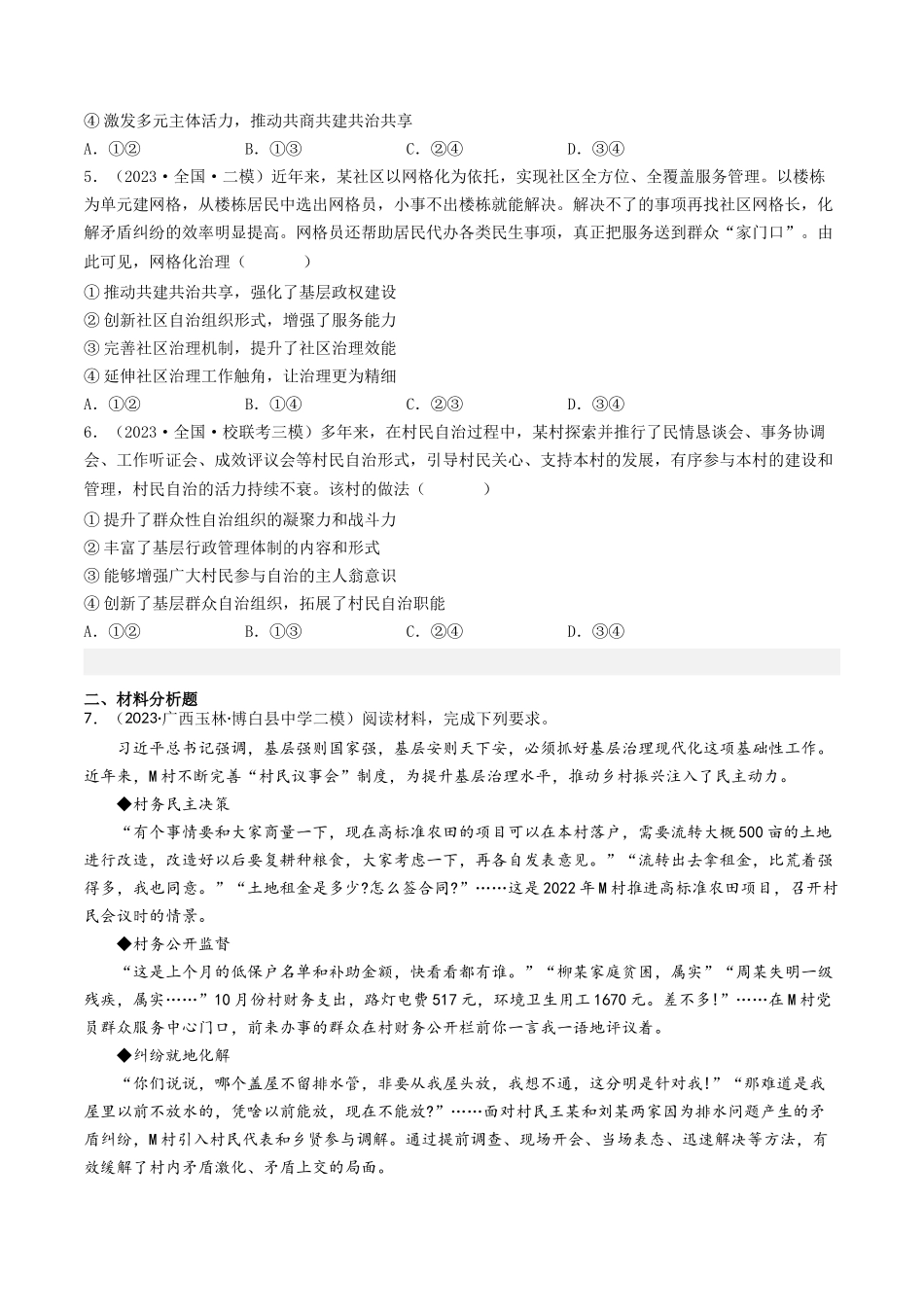 ④ 激发多元主体活力，推动共商共建共治共享

A．①②　　B．①③　　C．②④　　D．③④

5．（2023·全国·二模）近年来，某社区以网格化为依托，实现社区全方位、全覆盖服务管理。以楼栋为单元建网格，从楼栋居民中选出网格员，小事不出楼栋就能解决。解决不了的事项再找社区网格长，化解矛盾纠纷的效率明显提高。网格员还帮助居民代办各类民生事项，真正把服务送到群众“家门口”。由此可见，网格化治理（　　）

① 推动共建共治共享，强化了基层政权建设

② 创新社区自治组织形式，增强了服务能力

③ 完善社区治理机制，提升了社区治理效能

④ 延伸社区治理工作触角，让治理更为精细

A．①②　　B．①④　　C．②③　　D．③④

6．（2023·全国·校联考三模）多年来，在村民自治过程中，某村探索并推行了民情恳谈会、事务协调会、工作听证会、成效评议会等村民自治形式，引导村民关心、支持本村的发展，有序参与本村的建设和管理，村民自治的活力持续不衰。该村的做法（　　）

① 提升了群众性自治组织的凝聚力和战斗力

② 丰富了基层行政管理体制的内容和形式

③ 能够增强广大村民参与自治的主人翁意识

④ 创新了基层群众自治组织，拓展了村民自治职能

A．①②　　B．①③　　C．②④　　D．③④

二、材料分析题

7．（2023·广西玉林·博白县中学二模）阅读材料，完成下列要求。

习近平总书记强调，基层强则国家强，基层安则天下安，必须抓好基层治理现代化这项基础性工作。近年来，M村不断完善“村民议事会”制度，为提升基层治理水平，推动乡村振兴注入了民主动力。

◆村务民主决策

“有个事情要和大家商量一下，现在高标准农田的项目可以在本村落户，需要流转大概500亩的土地进行改造，改造好以后要复耕种粮食，大家考虑一下，再各自发表意见。”“流转出去拿租金，比荒着强得多，我也同意。”“土地租金是多少?怎么签合同?”……这是2022年M村推进高标准农田项目，召开村民会议时的情景。

◆村务公开监督

“这是上个月的低保户名单和补助金额，快看看都有谁。”“柳某家庭贫困，属实”“周某失明一级残疾，属实……”10月份村财务支出，路灯电费517元，环境卫生用工1670元。差不多!”……在M村党员群众服务中心门口，前来办事的群众在村财务公开栏前你一言我一语地评议着。

◆纠纷就地化解

“你们说说，哪个盖屋不留排水管，非要从我屋头放，我想不通，这分明是针对我!”“那难道是我屋里以前不放水的，凭啥以前能放，现在不能放?”……面对村民王某和刘某两家因为排水问题产生的矛盾纠纷，M村引入村民代表和乡贤参与调解。通过提前调查、现场开会、当场表态、迅速解决等方法，有效缓解了村内矛盾激化、矛盾上交的局面。